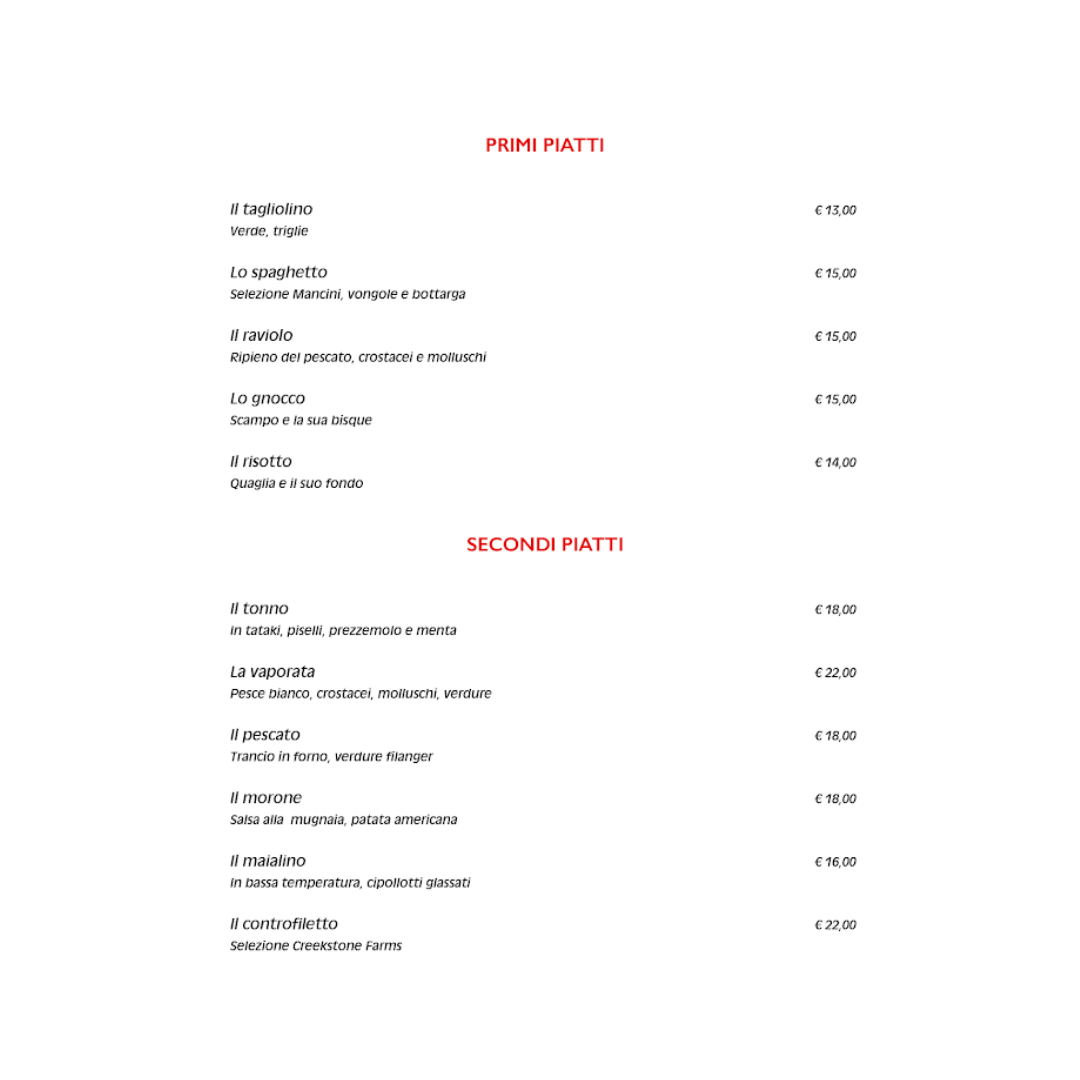 PRIMI PIATTI

Il tagliolino € 13,00
Verde, triglie

Lo spaghetto € 15,00
Selezione Mancini, vongole e bottarga

Il raviolo € 15,00
Ripieno del pescato, crostacei e molluschi

Lo gnocco € 15,00
Scampo e la sua bisque

Il risotto € 14,00
Quaglia e il suo fondo

SECONDI PIATTI

Il tonno € 18,00
In tataki, piselli, prezzemolo e menta

La vaporata € 22,00
Pesce bianco, crostacei, molluschi, verdure

Il pescato € 18,00
Trancio in forno, verdure filanger

Il morone € 18,00
Salsa alla mugnaia, patata americana

Il maialino € 16,00
In bassa temperatura, cipollotti glassati

Il controfiletto € 22,00
Selezione Creekstone Farms